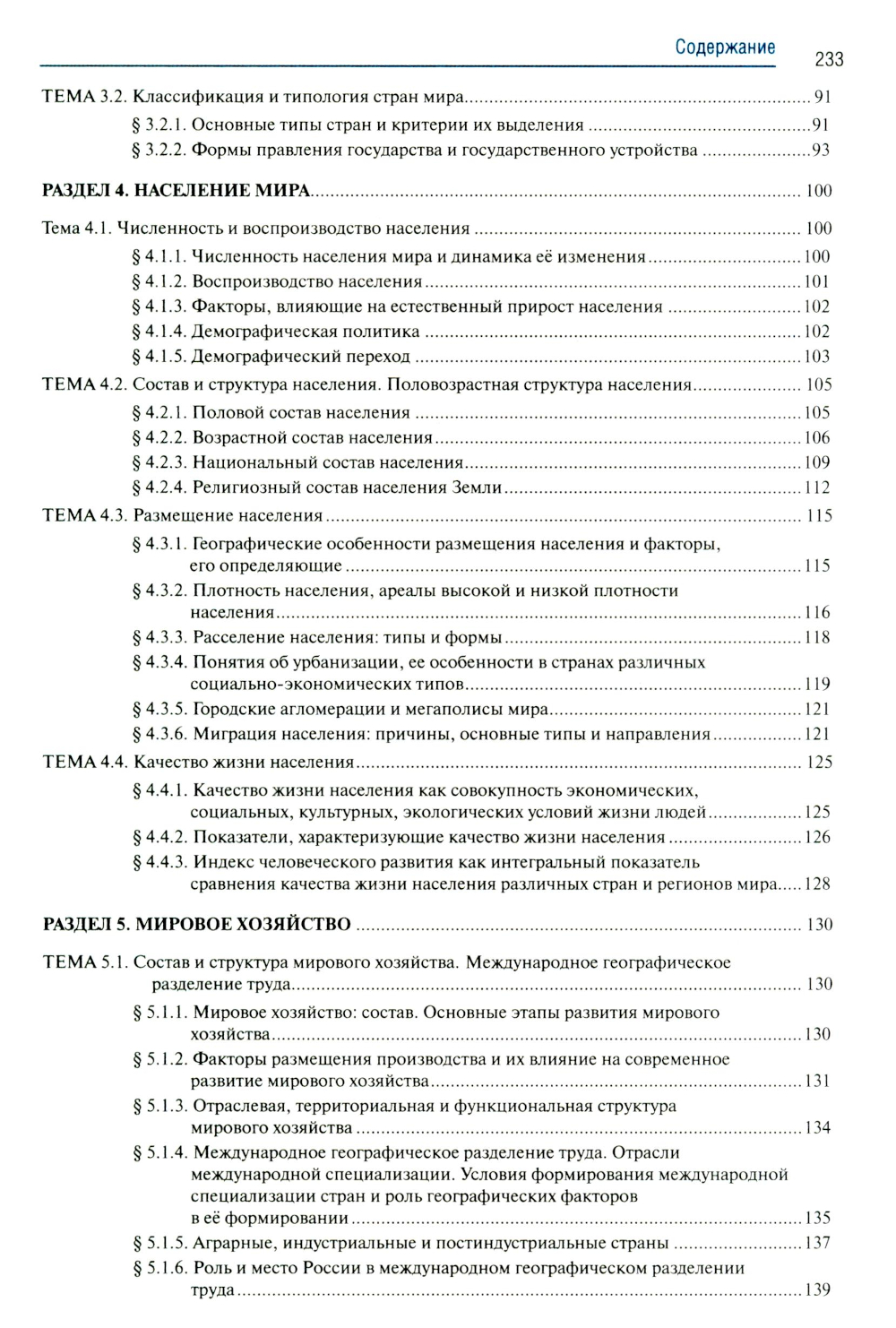 Содержание 233

ТЕМА 3.2. Классификация и типология стран мира ........ 91
§ 3.2.1. Основные типы стран и критерии их выделения ........ 91
§ 3.2.2. Формы правления государства и государственного устройства ........ 93

РАЗДЕЛ 4. НАСЕЛЕНИЕ МИРА ........ 100

Тема 4.1. Численность и воспроизводство населения ........ 100
§ 4.1.1. Численность населения мира и динамика её изменения ........ 100
§ 4.1.2. Воспроизводство населения ........ 101
§ 4.1.3. Факторы, влияющие на естественный прирост населения ........ 102
§ 4.1.4. Демографическая политика ........ 102
§ 4.1.5. Демографический переход ........ 103
ТЕМА 4.2. Состав и структура населения. Половозрастная структура населения ........ 105
§ 4.2.1. Половой состав населения ........ 105
§ 4.2.2. Возрастной состав населения ........ 106
§ 4.2.3. Национальный состав населения ........ 109
§ 4.2.4. Религиозный состав населения Земли ........ 112
ТЕМА 4.3. Размещение населения ........ 115
§ 4.3.1. Географические особенности размещения населения и факторы, его определяющие ........ 115
§ 4.3.2. Плотность населения, ареалы высокой и низкой плотности населения ........ 116
§ 4.3.3. Расселение населения: типы и формы ........ 118
§ 4.3.4. Понятия об урбанизации, ее особенности в странах различных социально-экономических типов ........ 119
§ 4.3.5. Городские агломерации и мегаполисы мира ........ 121
§ 4.3.6. Миграция населения: причины, основные типы и направления ........ 121
ТЕМА 4.4. Качество жизни населения ........ 125
§ 4.4.1. Качество жизни населения как совокупность экономических, социальных, культурных, экологических условий жизни людей ........ 125
§ 4.4.2. Показатели, характеризующие качество жизни населения ........ 126
§ 4.4.3. Индекс человеческого развития как интегральный показатель сравнения качества жизни населения различных стран и регионов мира ..... 128

РАЗДЕЛ 5. МИРОВОЕ ХОЗЯЙСТВО ........ 130

ТЕМА 5.1. Состав и структура мирового хозяйства. Международное географическое разделение труда ........ 130
§ 5.1.1. Мировое хозяйство: состав. Основные этапы развития мирового хозяйства ........ 130
§ 5.1.2. Факторы размещения производства и их влияние на современное развитие мирового хозяйства ........ 131
§ 5.1.3. Отраслевая, территориальная и функциональная структура мирового хозяйства ........ 134
§ 5.1.4. Международное географическое разделение труда. Отрасли международной специализации. Условия формирования международной специализации стран и роль географических факторов в её формировании ........ 135
§ 5.1.5. Аграрные, индустриальные и постиндустриальные страны ........ 137
§ 5.1.6. Роль и место России в международном географическом разделении труда ........ 139